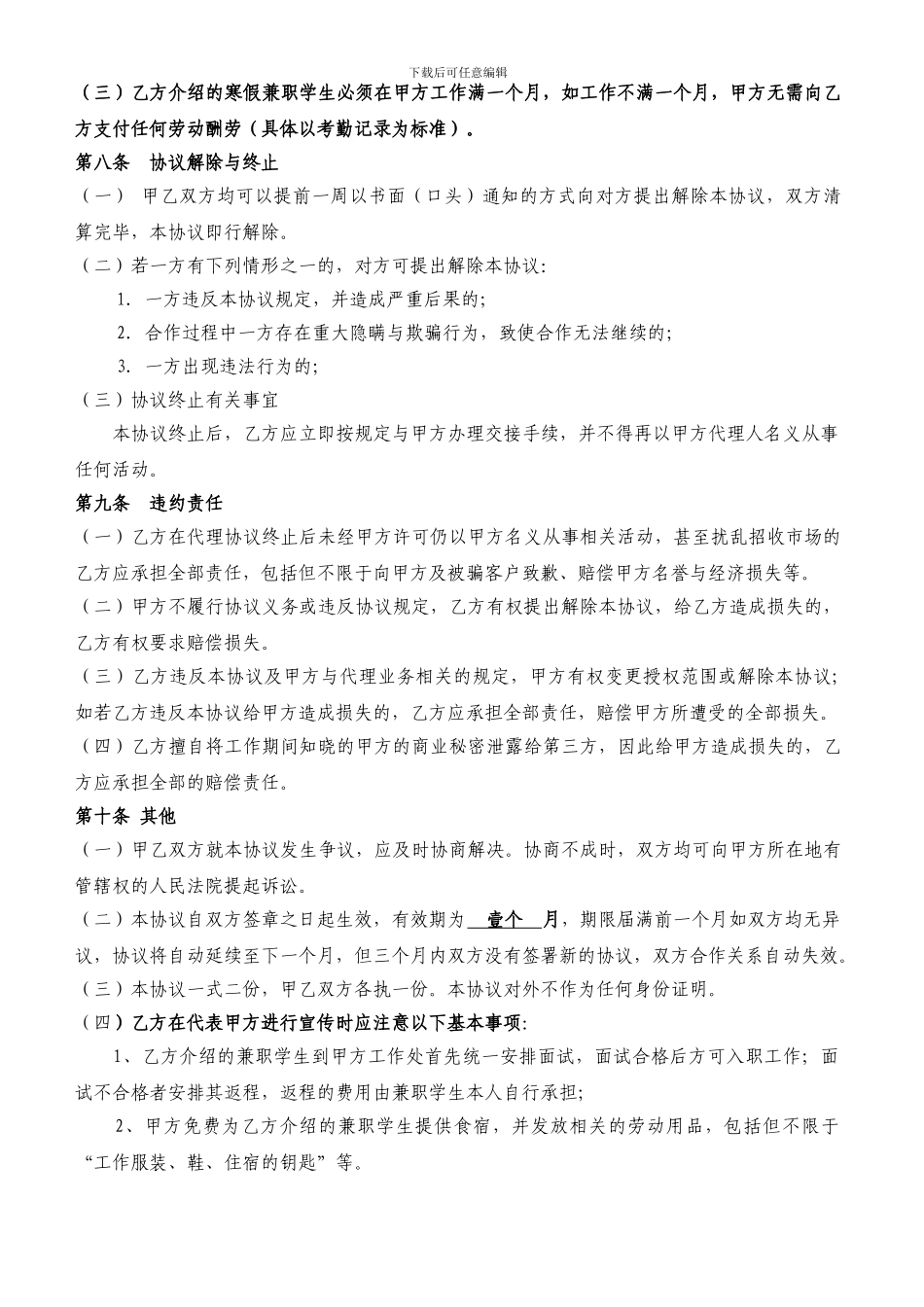 下载后可任意编辑

（三）乙方介绍的寒假兼职学生必须在甲方工作满一个月，如工作不满一个月，甲方无需向乙方支付任何劳动酬劳（具体以考勤记录为标准）。

第八条 协议解除与终止

（一） 甲乙双方均可以提前一周以书面（口头）通知的方式向对方提出解除本协议，双方清算完毕，本协议即行解除。

（二）若一方有下列情形之一的，对方可提出解除本协议：

1. 一方违反本协议规定，并造成严重后果的；

2. 合作过程中一方存在重大隐瞒与欺骗行为，致使合作无法继续的；

3. 一方出现违法行为的；

（三）协议终止有关事宜

本协议终止后，乙方应立即按规定与甲方办理交接手续，并不得再以甲方代理人名义从事任何活动。

第九条 违约责任

（一）乙方在代理协议终止后未经甲方许可仍以甲方名义从事相关活动，甚至扰乱招收市场的乙方应承担全部责任，包括但不限于向甲方及被骗客户致歉、赔偿甲方名誉与经济损失等。

（二）甲方不履行协议义务或违反协议规定，乙方有权提出解除本协议，给乙方造成损失的，乙方有权要求赔偿损失。

（三）乙方违反本协议及甲方与代理业务相关的规定，甲方有权变更授权范围或解除本协议；如若乙方违反本协议给甲方造成损失的，乙方应承担全部责任，赔偿甲方所遭受的全部损失。

（四）乙方擅自将工作期间知晓的甲方的商业秘密泄露给第三方，因此给甲方造成损失的，乙方应承担全部的赔偿责任。

第十条 其他

（一）甲乙双方就本协议发生争议，应及时协商解决。协商不成时，双方均可向甲方所在地有管辖权的人民法院提起诉讼。

（二）本协议自双方签章之日起生效，有效期为 壹个 月，期限届满前一个月如双方均无异议，协议将自动延续至下一个月，但三个月内双方没有签署新的协议，双方合作关系自动失效。

（三）本协议一式二份，甲乙双方各执一份。本协议对外不作为任何身份证明。

（四）乙方在代表甲方进行宣传时应注意以下基本事项：

1、乙方介绍的兼职学生到甲方工作处首先统一安排面试，面试合格后方可入职工作；面试不合格者安排其返程，返程的费用由兼职学生本人自行承担；

2、甲方免费为乙方介绍的兼职学生提供食宿，并发放相关的劳动用品，包括但不限于“工作服装、鞋、住宿的钥匙”等。